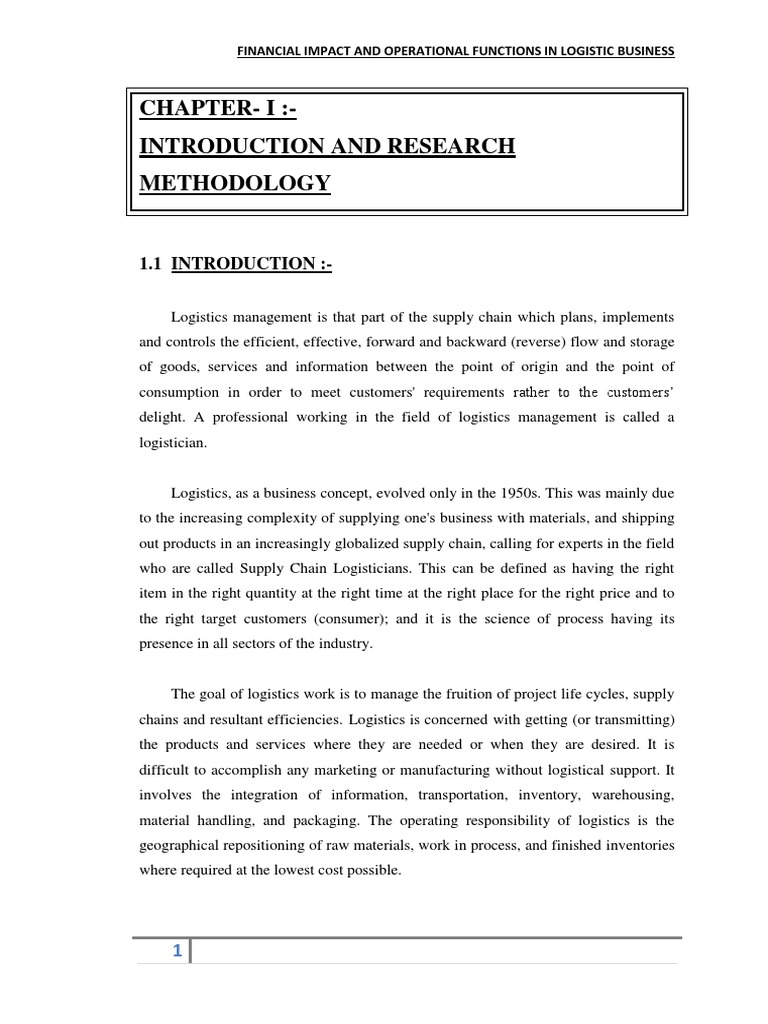 FINANCIAL IMPACT AND OPERATIONAL FUNCTIONS IN LOGISTIC BUSINESS

CHAPTER- I :-
INTRODUCTION AND RESEARCH METHODOLOGY

1.1 INTRODUCTION :-

Logistics management is that part of the supply chain which plans, implements and controls the efficient, effective, forward and backward (reverse) flow and storage of goods, services and information between the point of origin and the point of consumption in order to meet customers' requirements rather to the customers' delight. A professional working in the field of logistics management is called a logistician.

Logistics, as a business concept, evolved only in the 1950s. This was mainly due to the increasing complexity of supplying one's business with materials, and shipping out products in an increasingly globalized supply chain, calling for experts in the field who are called Supply Chain Logisticians. This can be defined as having the right item in the right quantity at the right time at the right place for the right price and to the right target customers (consumer); and it is the science of process having its presence in all sectors of the industry.

The goal of logistics work is to manage the fruition of project life cycles, supply chains and resultant efficiencies. Logistics is concerned with getting (or transmitting) the products and services where they are needed or when they are desired. It is difficult to accomplish any marketing or manufacturing without logistical support. It involves the integration of information, transportation, inventory, warehousing, material handling, and packaging. The operating responsibility of logistics is the geographical repositioning of raw materials, work in process, and finished inventories where required at the lowest cost possible.

1